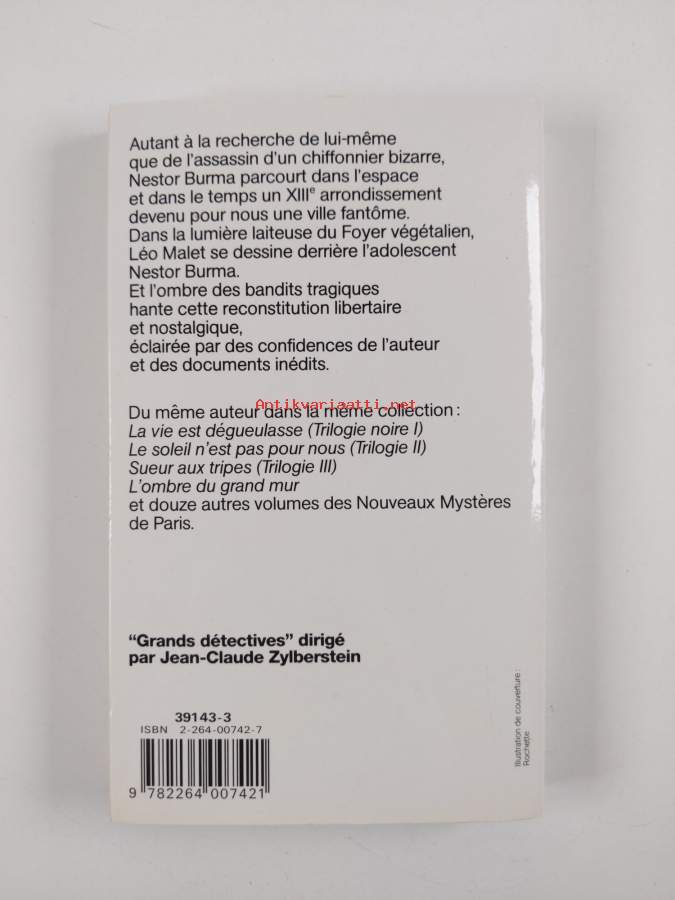 Autant à la recherche de lui-même que de l'assassin d'un chiffonnier bizarre, Nestor Burma parcourt dans l'espace et dans le temps un XIII$^{e}$ arrondissement devenu pour nous une ville fantôme. Dans la lumière laiteuse du Foyer végétalien, Léo Malet se dessine derrière l'adolescent Nestor Burma. Et l'ombre des bandits tragiques hante cette reconstitution libertaire et nostalgique, éclairée par des confidences de l'auteur et des documents inédits.

Du même auteur dans la même collection :
La vie est dégueulasse (Trilogie noire I)
Le soleil n'est pas pour nous (Trilogie II)
Sueur aux tripes (Trilogie III)
L'ombre du grand mur
et douze autres volumes des Nouveaux Mystères de Paris.

"Grands détectives" dirigé par Jean-Claude Zylberstein

39143-3
ISBN 2-264-00742-7
9 782264 007421

Illustration de couverture : Rochette

Antikvariaatti.net